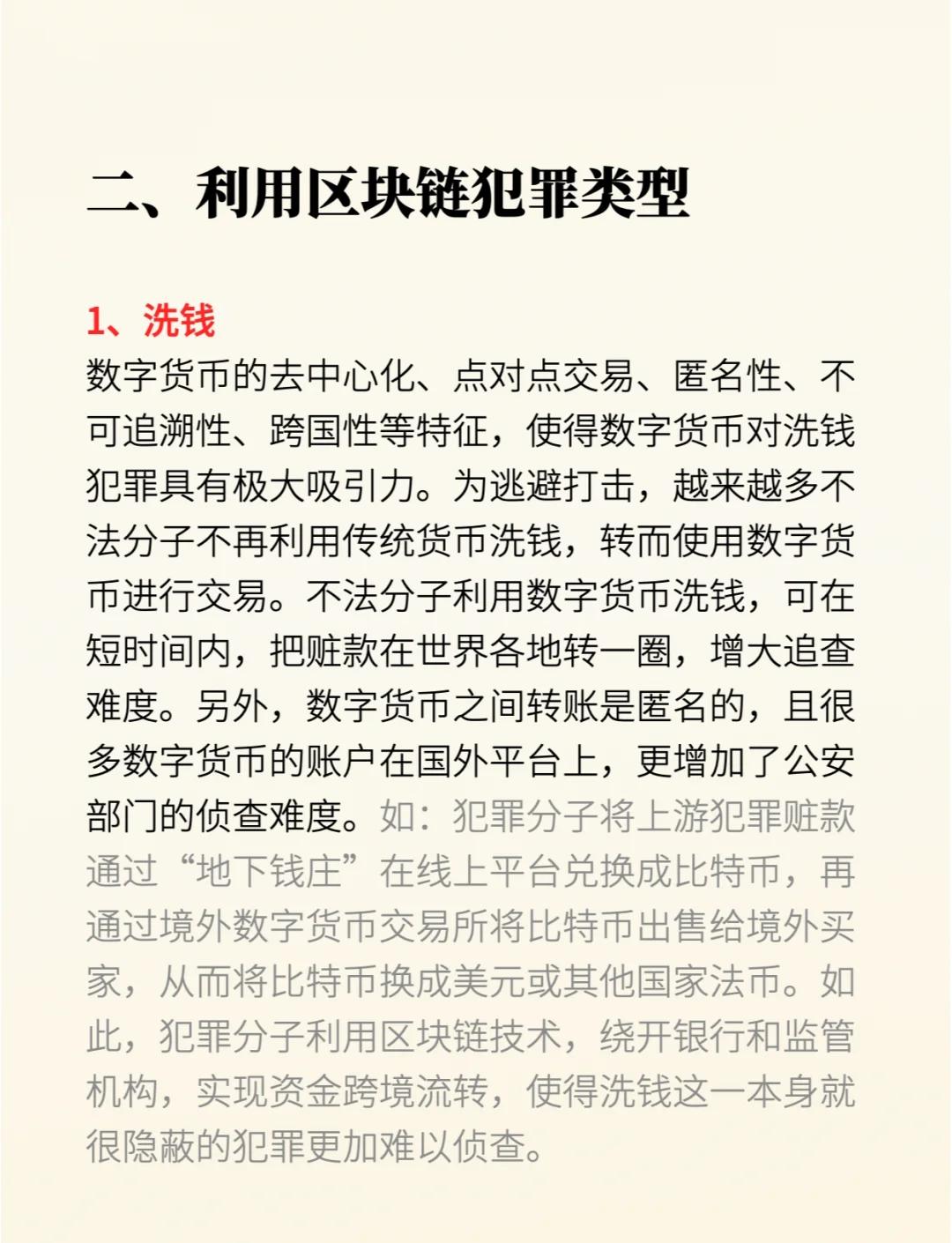 二、利用区块链犯罪类型

1、洗钱
数字货币的去中心化、点对点交易、匿名性、不可追溯性、跨国性等特征，使得数字货币对洗钱犯罪具有极大吸引力。为逃避打击，越来越多不法分子不再利用传统货币洗钱，转而使用数字货币进行交易。不法分子利用数字货币洗钱，可在短时间内，把赃款在世界各地转一圈，增大追查难度。另外，数字货币之间转账是匿名的，且很多数字货币的账户在国外平台上，更增加了公安部门的侦查难度。如：犯罪分子将上游犯罪赃款通过“地下钱庄”在线上平台兑换成比特币，再通过境外数字货币交易所将比特币出售给境外买家，从而将比特币换成美元或其他国家法币。如此，犯罪分子利用区块链技术，绕开银行和监管机构，实现资金跨境流转，使得洗钱这一本身就很隐蔽的犯罪更加难以侦查。